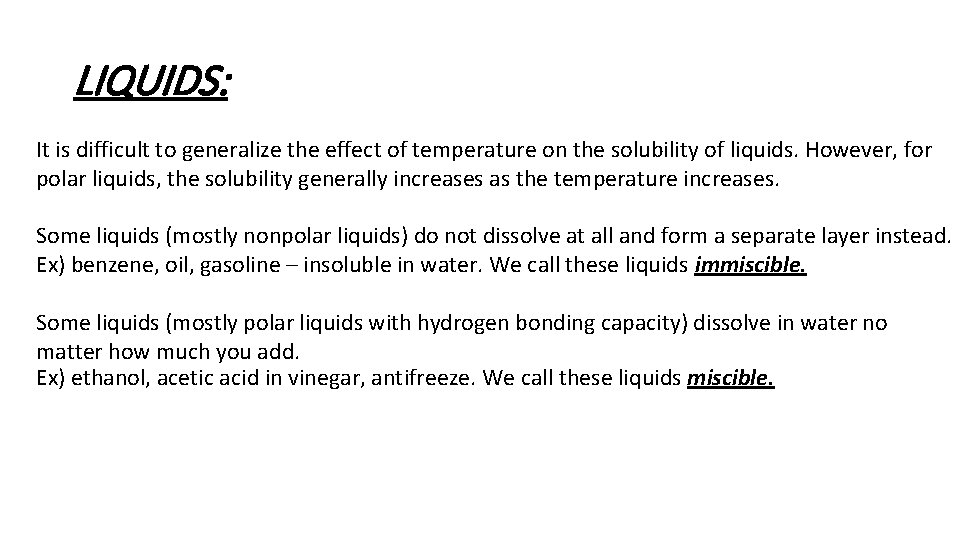 LIQUIDS:

It is difficult to generalize the effect of temperature on the solubility of liquids. However, for polar liquids, the solubility generally increases as the temperature increases.

Some liquids (mostly nonpolar liquids) do not dissolve at all and form a separate layer instead. Ex) benzene, oil, gasoline – insoluble in water. We call these liquids immiscible.

Some liquids (mostly polar liquids with hydrogen bonding capacity) dissolve in water no matter how much you add.
Ex) ethanol, acetic acid in vinegar, antifreeze. We call these liquids miscible.